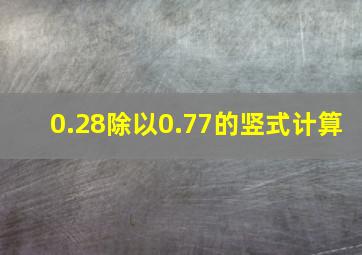 0.28除以0.77的竖式计算